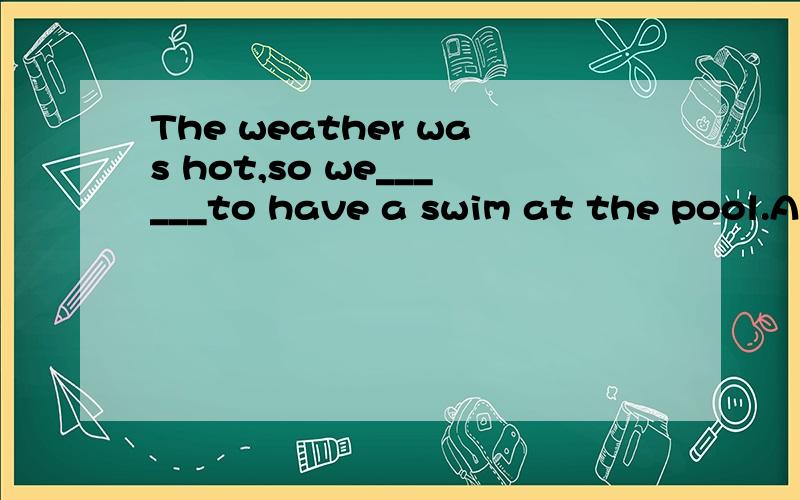 The weather was hot,so we______to have a swim at the pool.A